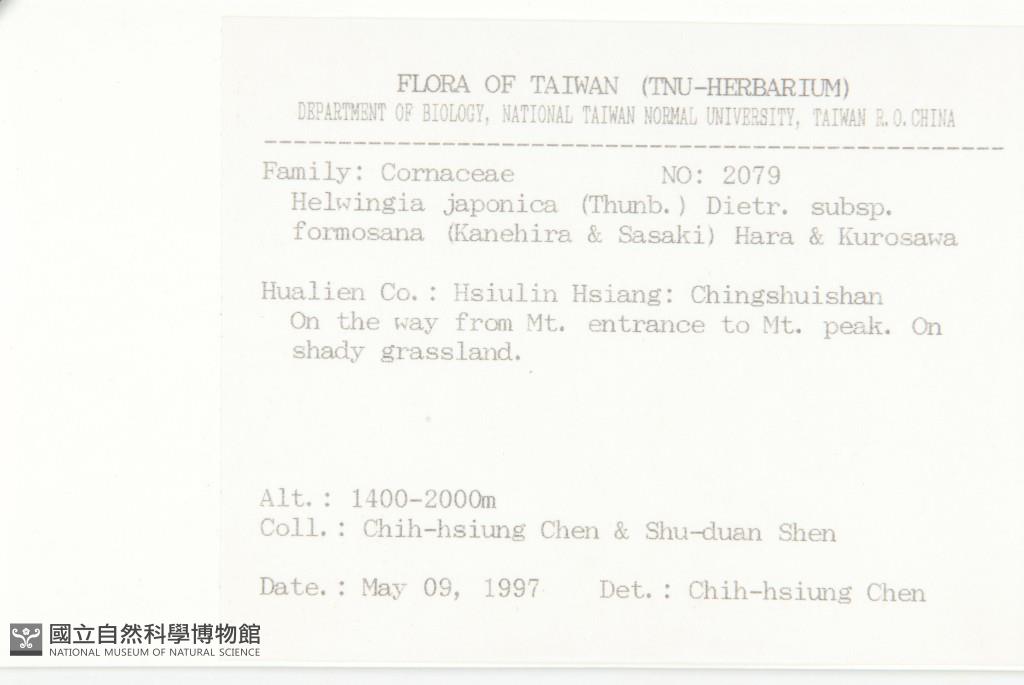 FLORA OF TAIWAN (TNU-HERBARIUM)
DEPARTMENT OF BIOLOGY, NATIONAL TAIWAN NORMAL UNIVERSITY, TAIWAN R.O.CHINA

Family: Cornaceae NO: 2079
Helwingia japonica (Thunb.) Dietr. subsp. formosana (Kanehira & Sasaki) Hara & Kurosawa

Hualien Co.: Hsiulin Hsiang: Chingshuishan
On the way from Mt. entrance to Mt. peak. On shady grassland.

Alt.: 1400-2000m
Coll.: Chih-hsiung Chen & Shu-duan Shen

Date.: May 09, 1997 Det.: Chih-hsiung Chen

國立自然科學博物館
NATIONAL MUSEUM OF NATURAL SCIENCE